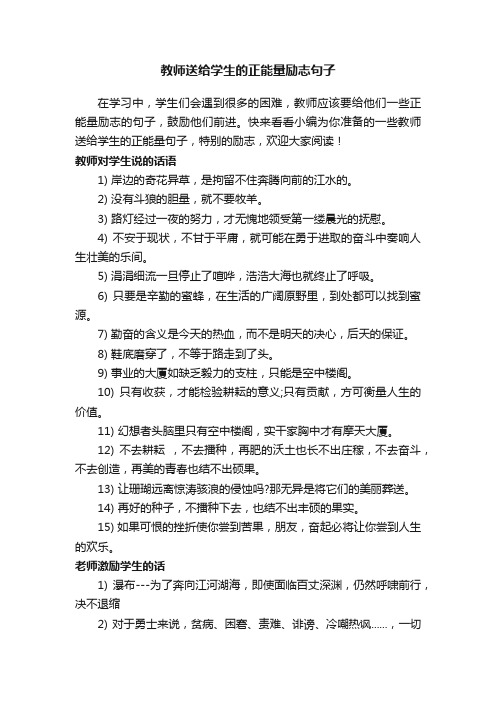 教师送给学生的正能量励志句子

在学习中，学生们会遇到很多的困难，教师应该要给他们一些正能量励志的句子，鼓励他们前进。快来看看小编为你准备的一些教师送给学生的正能量句子，特别的励志，欢迎大家阅读！

教师对学生说的话语

1) 岸边的奇花异草，是拘留不住奔腾向前的江水的。

2) 没有斗狼的胆量，就不要牧羊。

3) 路灯经过一夜的努力，才无愧地领受第一缕晨光的抚慰。

4) 不安于现状，不甘于平庸，就可能在勇于进取的奋斗中奏响人生壮美的乐间。

5) 涓涓细流一旦停止了喧哗，浩浩大海也就终止了呼吸。

6) 只要是辛勤的蜜蜂，在生活的广阔原野里，到处都可以找到蜜源。

7) 勤奋的含义是今天的热血，而不是明天的决心，后天的保证。

8) 鞋底磨穿了，不等于路走到了头。

9) 事业的大厦如缺乏毅力的支柱，只能是空中楼阁。

10) 只有收获，才能检验耕耘的意义;只有贡献，方可衡量人生的价值。

11) 幻想者头脑里只有空中楼阁，实干家胸中才有摩天大厦。

12) 不去耕耘 ，不去播种，再肥的沃土也长不出庄稼，不去奋斗，不去创造，再美的青春也结不出硕果。

13) 让珊瑚远离惊涛骇浪的侵蚀吗?那无异是将它们的美丽葬送。

14) 再好的种子，不播种下去，也结不出丰硕的果实。

15) 如果可恨的挫折使你尝到苦果，朋友，奋起必将让你尝到人生的欢乐。

老师激励学生的话

1) 瀑布---为了奔向江河湖海，即使面临百丈深渊，仍然呼啸前行，决不退缩

2) 对于勇士来说，贫病、困窘、责难、诽谤、冷嘲热讽......，一切